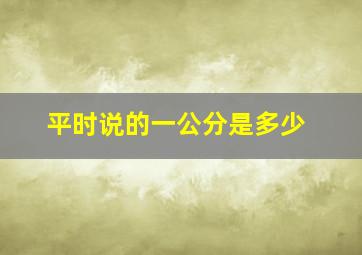 平时说的一公分是多少